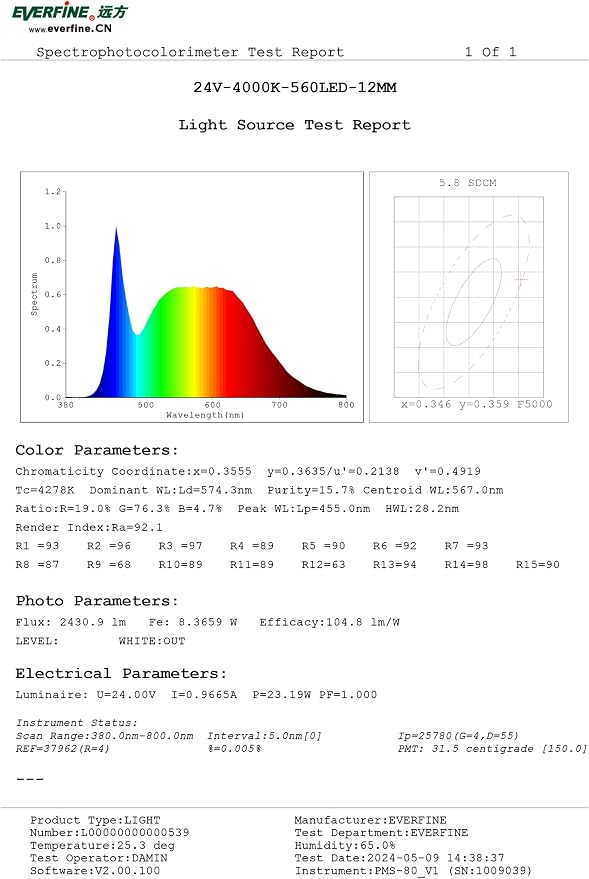 EVERFINE 远方
www.everfine.CN

Spectrophotocolorimeter Test Report 1 Of 1

24V-4000K-560LED-12MM

Light Source Test Report

1.2
1.0
0.8
0.6
0.4
0.2
0.0
Spectrum
380 500 600 700 800
Wavelength(nm)

5.8 SDCM
x=0.346 y=0.359 F5000

Color Parameters:

Chromaticity Coordinate:x=0.3555 y=0.3635/u'=0.2138 v'=0.4919
Tc=4278K Dominant WL:Ld=574.3nm Purity=15.7% Centroid WL:567.0nm
Ratio:R=19.0% G=76.3% B=4.7% Peak WL:Lp=455.0nm HWL:28.2nm
Render Index:Ra=92.1
R1 =93 R2 =96 R3 =97 R4 =89 R5 =90 R6 =92 R7 =93
R8 =87 R9 =68 R10=89 R11=89 R12=63 R13=94 R14=98 R15=90

Photo Parameters:

Flux: 2430.9 lm Fe: 8.3659 W Efficacy:104.8 lm/W
LEVEL: WHITE:OUT

Electrical Parameters:

Luminaire: U=24.00V I=0.9665A P=23.19W PF=1.000

Instrument Status:
Scan Range:380.0nm-800.0nm Interval:5.0nm[0] Ip=25780(G=4,D=55)
REF=37962(R=4) %=0.005% PMT: 31.5 centigrade [150.0]

---

Product Type:LIGHT
Number:L00000000000539
Temperature:25.3 deg
Test Operator:DAMIN
Software:V2.00.100
Manufacturer:EVERFINE
Test Department:EVERFINE
Humidity:65.0%
Test Date:2024-05-09 14:38:37
Instrument:PMS-80_V1 (SN:1009039)